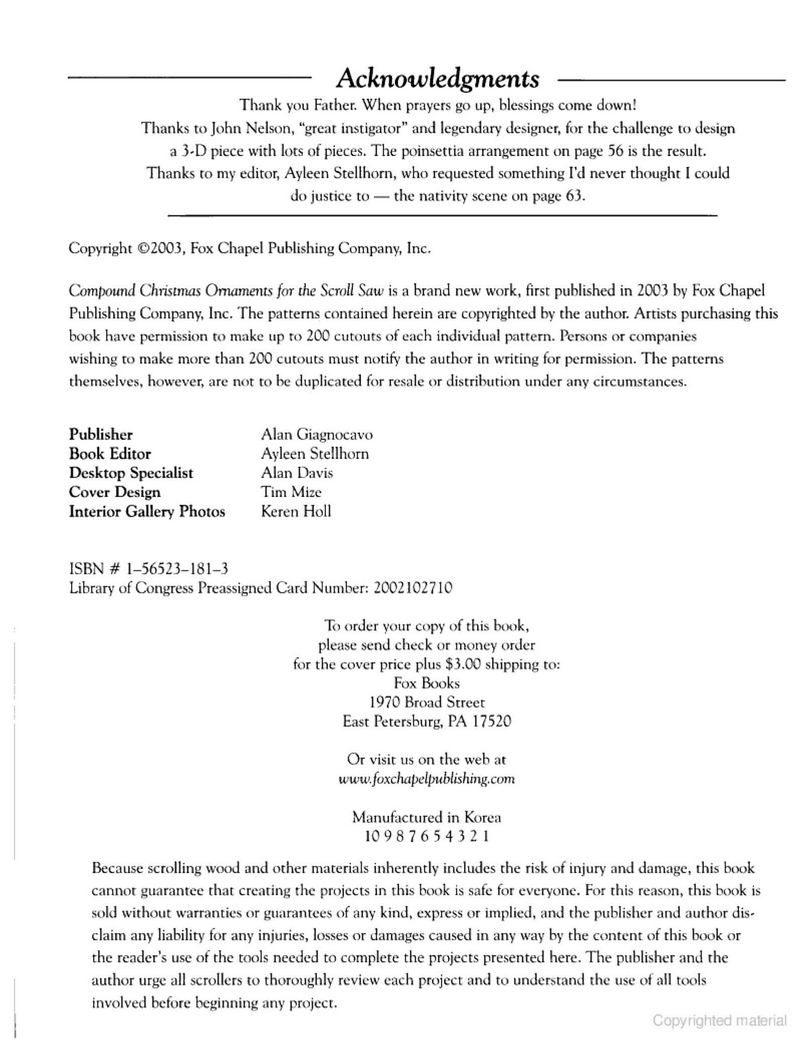 Acknowledgments

Thank you Father. When prayers go up, blessings come down!
Thanks to John Nelson, "great instigator" and legendary designer, for the challenge to design a 3-D piece with lots of pieces. The poinsettia arrangement on page 56 is the result.
Thanks to my editor, Ayleen Stellhorn, who requested something I'd never thought I could do justice to — the nativity scene on page 63.

Copyright ©2003, Fox Chapel Publishing Company, Inc.

Compound Christmas Ornaments for the Scroll Saw is a brand new work, first published in 2003 by Fox Chapel Publishing Company, Inc. The patterns contained herein are copyrighted by the author. Artists purchasing this book have permission to make up to 200 cutouts of each individual pattern. Persons or companies wishing to make more than 200 cutouts must notify the author in writing for permission. The patterns themselves, however, are not to be duplicated for resale or distribution under any circumstances.

| | |
|---|---|
| Publisher | Alan Giagnocavo |
| Book Editor | Ayleen Stellhorn |
| Desktop Specialist | Alan Davis |
| Cover Design | Tim Mize |
| Interior Gallery Photos | Keren Holl |

ISBN # 1-56523-181-3
Library of Congress Preassigned Card Number: 2002102710

To order your copy of this book, please send check or money order for the cover price plus $3.00 shipping to:
Fox Books
1970 Broad Street
East Petersburg, PA 17520

Or visit us on the web at
www.foxchapelpublishing.com

Manufactured in Korea
10 9 8 7 6 5 4 3 2 1

Because scrolling wood and other materials inherently includes the risk of injury and damage, this book cannot guarantee that creating the projects in this book is safe for everyone. For this reason, this book is sold without warranties or guarantees of any kind, express or implied, and the publisher and author disclaim any liability for any injuries, losses or damages caused in any way by the content of this book or the reader's use of the tools needed to complete the projects presented here. The publisher and the author urge all scrollers to thoroughly review each project and to understand the use of all tools involved before beginning any project.

Copyrighted material